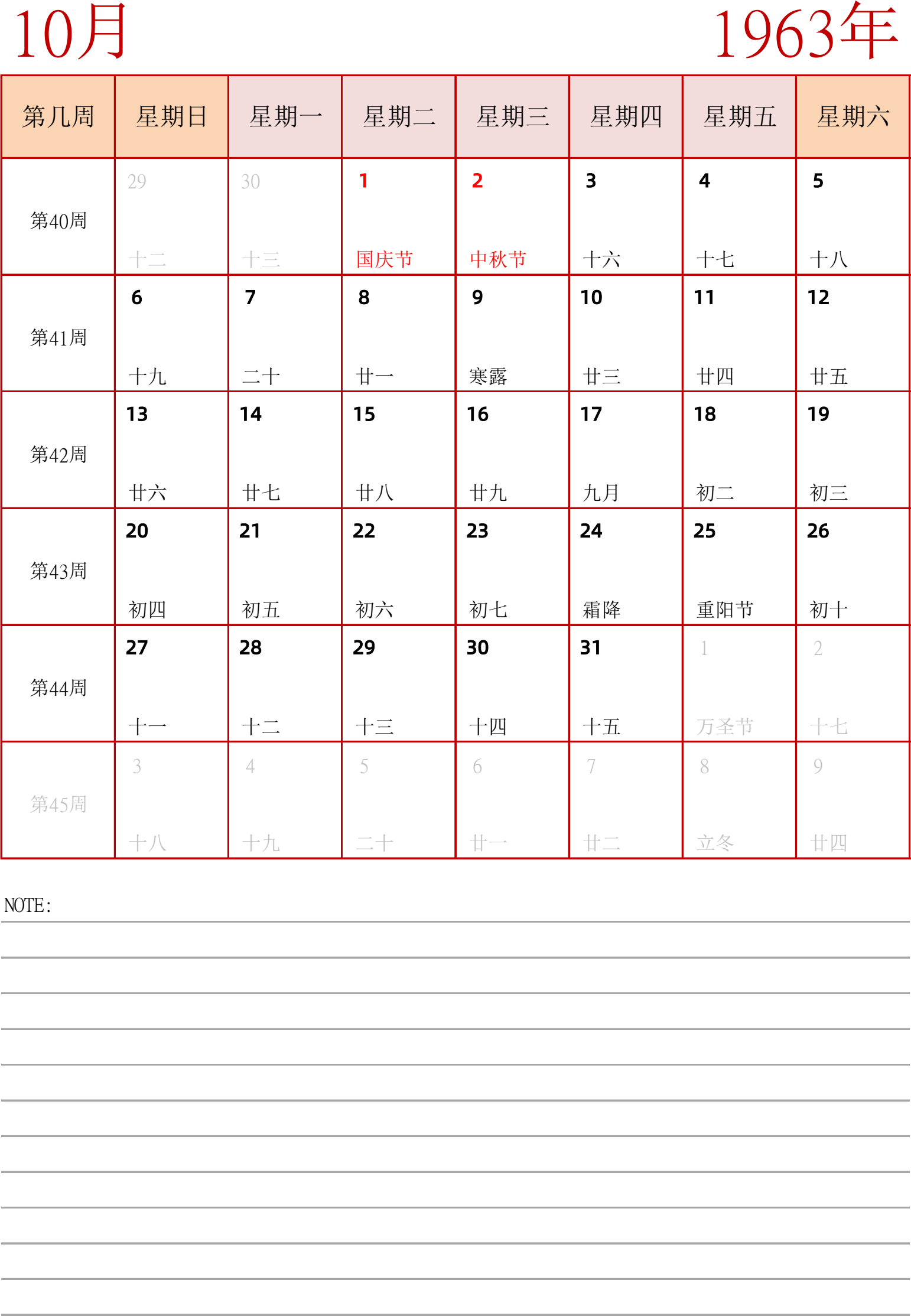 10月

1963年

| 第几周 | 星期日 | 星期一 | 星期二 | 星期三 | 星期四 | 星期五 | 星期六 |
|---|---|---|---|---|---|---|---|
| 第40周 | 29 十二 | 30 十三 | 1 国庆节 | 2 中秋节 | 3 十六 | 4 十七 | 5 十八 |
| 第41周 | 6 十九 | 7 二十 | 8 廿一 | 9 寒露 | 10 廿三 | 11 廿四 | 12 廿五 |
| 第42周 | 13 廿六 | 14 廿七 | 15 廿八 | 16 廿九 | 17 九月 | 18 初二 | 19 初三 |
| 第43周 | 20 初四 | 21 初五 | 22 初六 | 23 初七 | 24 霜降 | 25 重阳节 | 26 初十 |
| 第44周 | 27 十一 | 28 十二 | 29 十三 | 30 十四 | 31 十五 | 1 万圣节 | 2 十七 |
| 第45周 | 3 十八 | 4 十九 | 5 二十 | 6 廿一 | 7 廿二 | 8 立冬 | 9 廿四 |

NOTE: